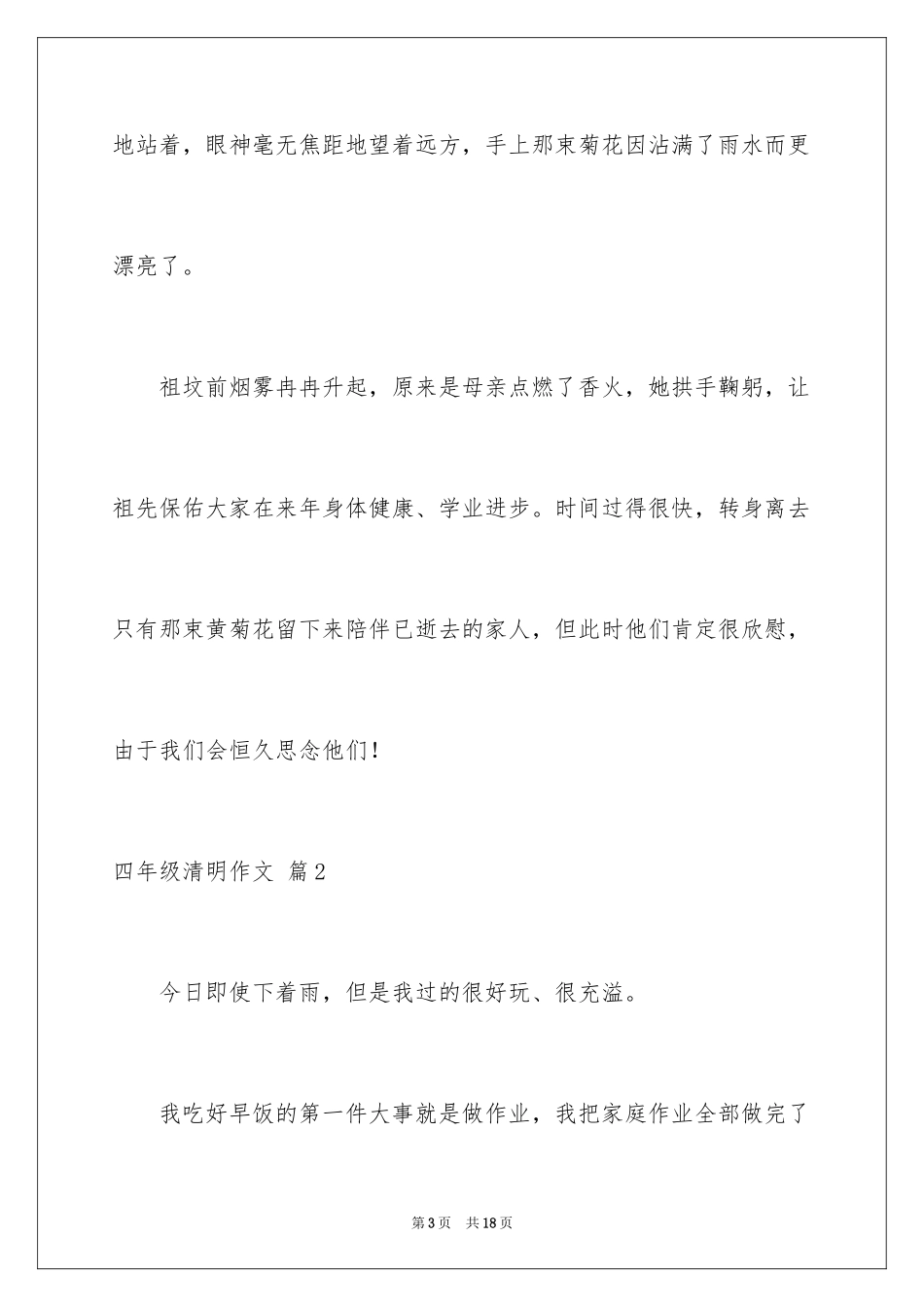 地站着，眼神毫无焦距地望着远方，手上那束菊花因沾满了雨水而更漂亮了。

祖坟前烟雾冉冉升起，原来是母亲点燃了香火，她拱手鞠躬，让祖先保佑大家在来年身体健康、学业进步。时间过得很快，转身离去只有那束黄菊花留下来陪伴已逝去的家人，但此时他们肯定很欣慰，由于我们会恒久思念他们！

四年级清明作文 篇2

今日即使下着雨，但是我过的很好玩、很充溢。

我吃好早饭的第一件大事就是做作业，我把家庭作业全部做完了

第3页 共18页